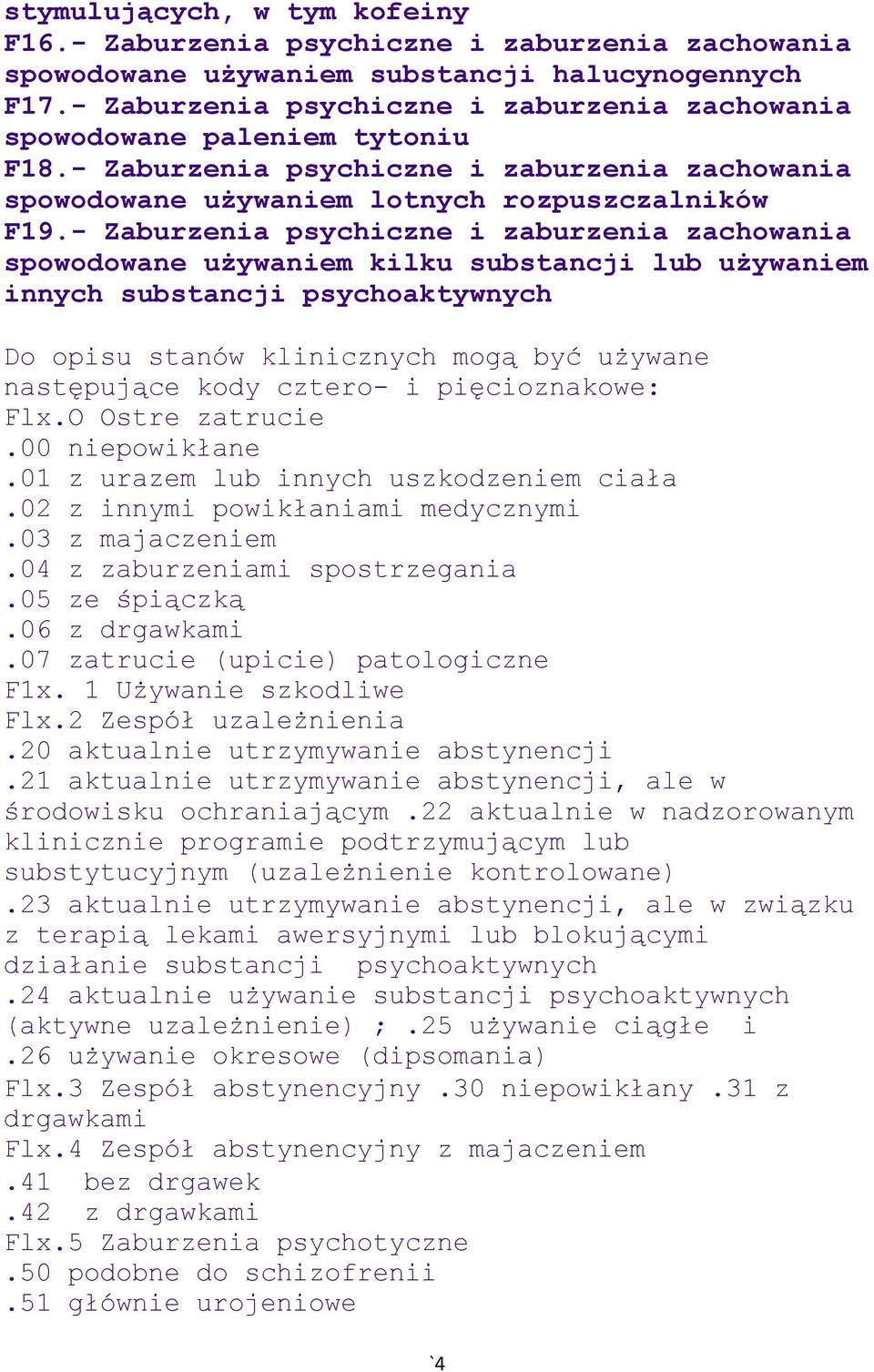 stymulujących, w tym kofeiny
F16.- Zaburzenia psychiczne i zaburzenia zachowania spowodowane używaniem substancji halucynogennych
F17.- Zaburzenia psychiczne i zaburzenia zachowania spowodowane paleniem tytoniu
F18.- Zaburzenia psychiczne i zaburzenia zachowania spowodowane używaniem lotnych rozpuszczalników
F19.- Zaburzenia psychiczne i zaburzenia zachowania spowodowane używaniem kilku substancji lub używaniem innych substancji psychoaktywnych

Do opisu stanów klinicznych mogą być używane następujące kody cztero- i pięcioznakowe:
Flx.O Ostre zatrucie
.00 niepowikłane
.01 z urazem lub innych uszkodzeniem ciała
.02 z innymi powikłaniami medycznymi
.03 z majaczeniem
.04 z zaburzeniami spostrzegania
.05 ze śpiączką
.06 z drgawkami
.07 zatrucie (upicie) patologiczne
F1x. 1 Używanie szkodliwe
Flx.2 Zespół uzależnienia
.20 aktualnie utrzymywanie abstynencji
.21 aktualnie utrzymywanie abstynencji, ale w środowisku ochraniającym .22 aktualnie w nadzorowanym klinicznie programie podtrzymującym lub substytucyjnym (uzależnienie kontrolowane)
.23 aktualnie utrzymywanie abstynencji, ale w związku z terapią lekami awersyjnymi lub blokującymi działanie substancji psychoaktywnych
.24 aktualnie używanie substancji psychoaktywnych (aktywne uzależnienie) ; .25 używanie ciągłe i
.26 używanie okresowe (dipsomania)
Flx.3 Zespół abstynencyjny .30 niepowikłany .31 z drgawkami
Flx.4 Zespół abstynencyjny z majaczeniem
.41 bez drgawek
.42 z drgawkami
Flx.5 Zaburzenia psychotyczne
.50 podobne do schizofrenii
.51 głównie urojeniowe

`4